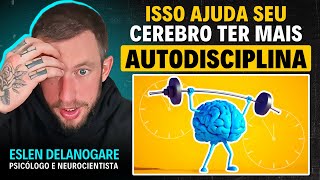 ISSO AJUDA SEU CEREBRO TER MAIS AUTODISCIPLINA

ESLEN DELANOGARE
PSICÓLOGO E NEUROCIENTISTA